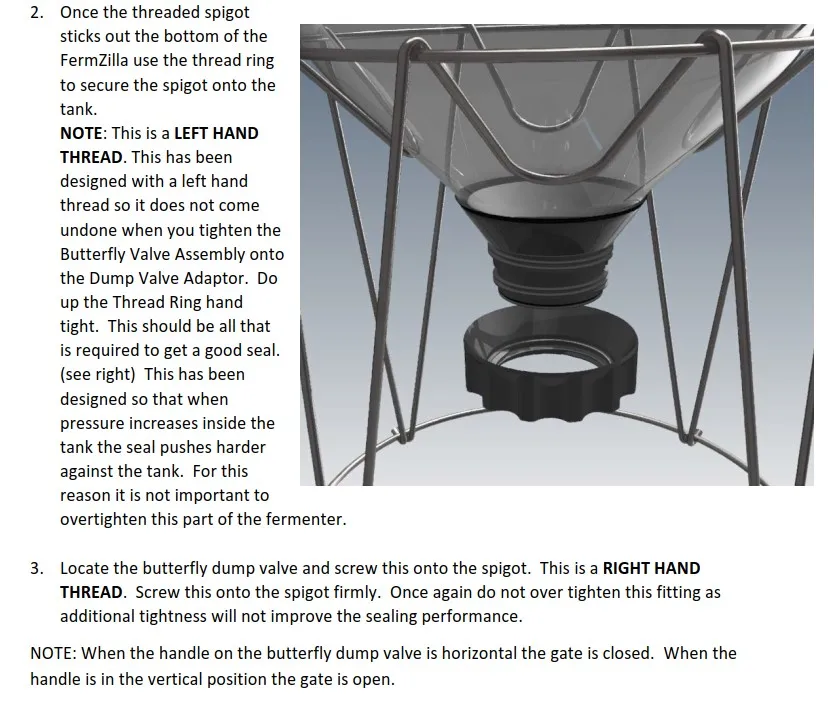 2. Once the threaded spigot sticks out the bottom of the FermZilla use the thread ring to secure the spigot onto the tank.
NOTE: This is a LEFT HAND THREAD. This has been designed with a left hand thread so it does not come undone when you tighten the Butterfly Valve Assembly onto the Dump Valve Adaptor. Do up the Thread Ring hand tight. This should be all that is required to get a good seal. (see right) This has been designed so that when pressure increases inside the tank the seal pushes harder against the tank. For this reason it is not important to overtighten this part of the fermenter.

3. Locate the butterfly dump valve and screw this onto the spigot. This is a RIGHT HAND THREAD. Screw this onto the spigot firmly. Once again do not over tighten this fitting as additional tightness will not improve the sealing performance.

NOTE: When the handle on the butterfly dump valve is horizontal the gate is closed. When the handle is in the vertical position the gate is open.